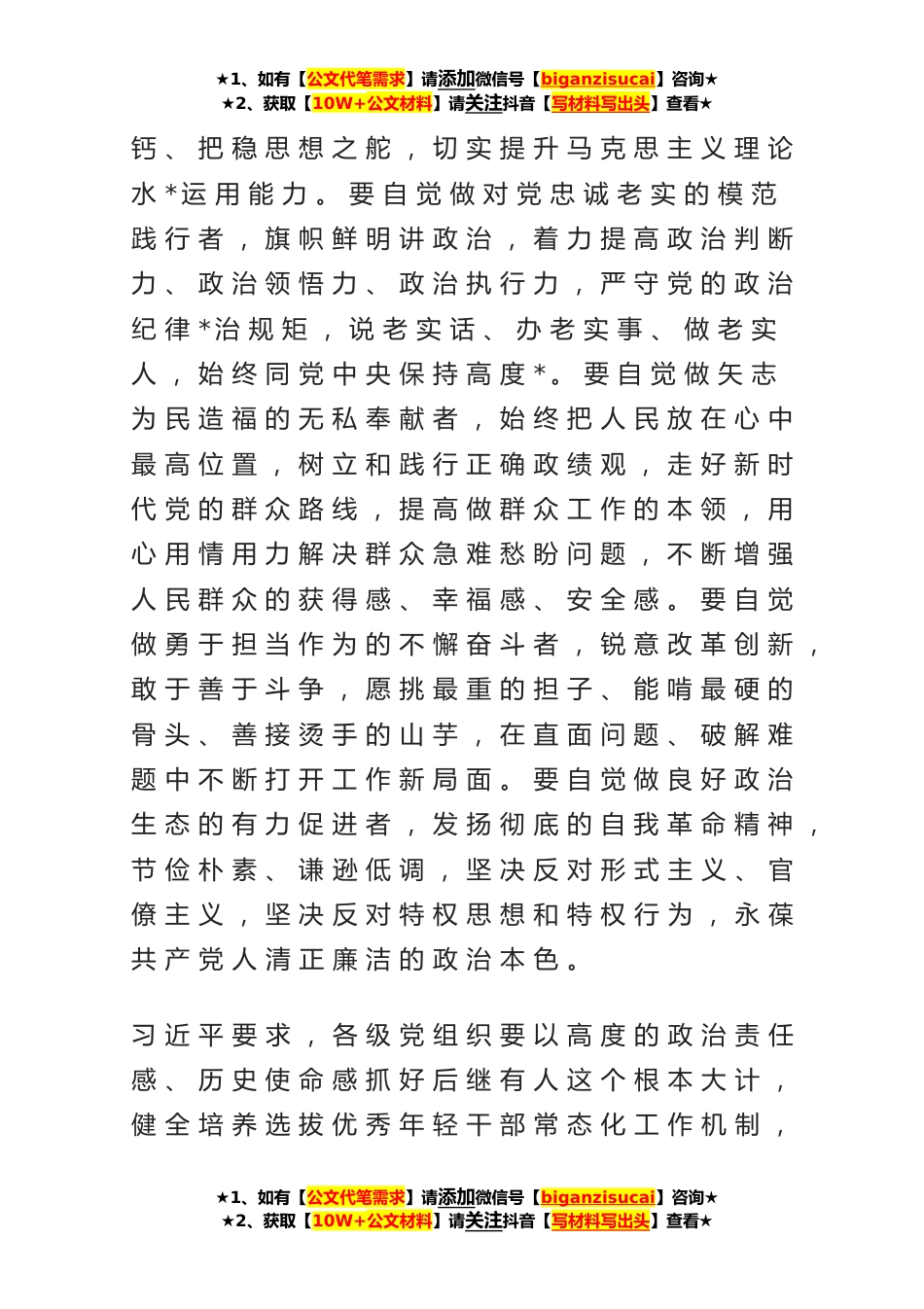 ★1、如有【公文代笔需求】请添加微信号【biganzisucai】咨询★
★2、获取【10W+公文材料】请关注抖音【写材料写出头】查看★

钙、把稳思想之舵，切实提升马克思主义理论水*运用能力。要自觉做对党忠诚老实的模范践行者，旗帜鲜明讲政治，着力提高政治判断力、政治领悟力、政治执行力，严守党的政治纪律*治规矩，说老实话、办老实事、做老实人，始终同党中央保持高度*。要自觉做矢志为民造福的无私奉献者，始终把人民放在心中最高位置，树立和践行正确政绩观，走好新时代党的群众路线，提高做群众工作的本领，用心用情用力解决群众急难愁盼问题，不断增强人民群众的获得感、幸福感、安全感。要自觉做勇于担当作为的不懈奋斗者，锐意改革创新，敢于善于斗争，愿挑最重的担子、能啃最硬的骨头、善接烫手的山芋，在直面问题、破解难题中不断打开工作新局面。要自觉做良好政治生态的有力促进者，发扬彻底的自我革命精神，节俭朴素、谦逊低调，坚决反对形式主义、官僚主义，坚决反对特权思想和特权行为，永葆共产党人清正廉洁的政治本色。

习近平要求，各级党组织要以高度的政治责任感、历史使命感抓好后继有人这个根本大计，健全培养选拔优秀年轻干部常态化工作机制，

★1、如有【公文代笔需求】请添加微信号【biganzisucai】咨询★
★2、获取【10W+公文材料】请关注抖音【写材料写出头】查看★